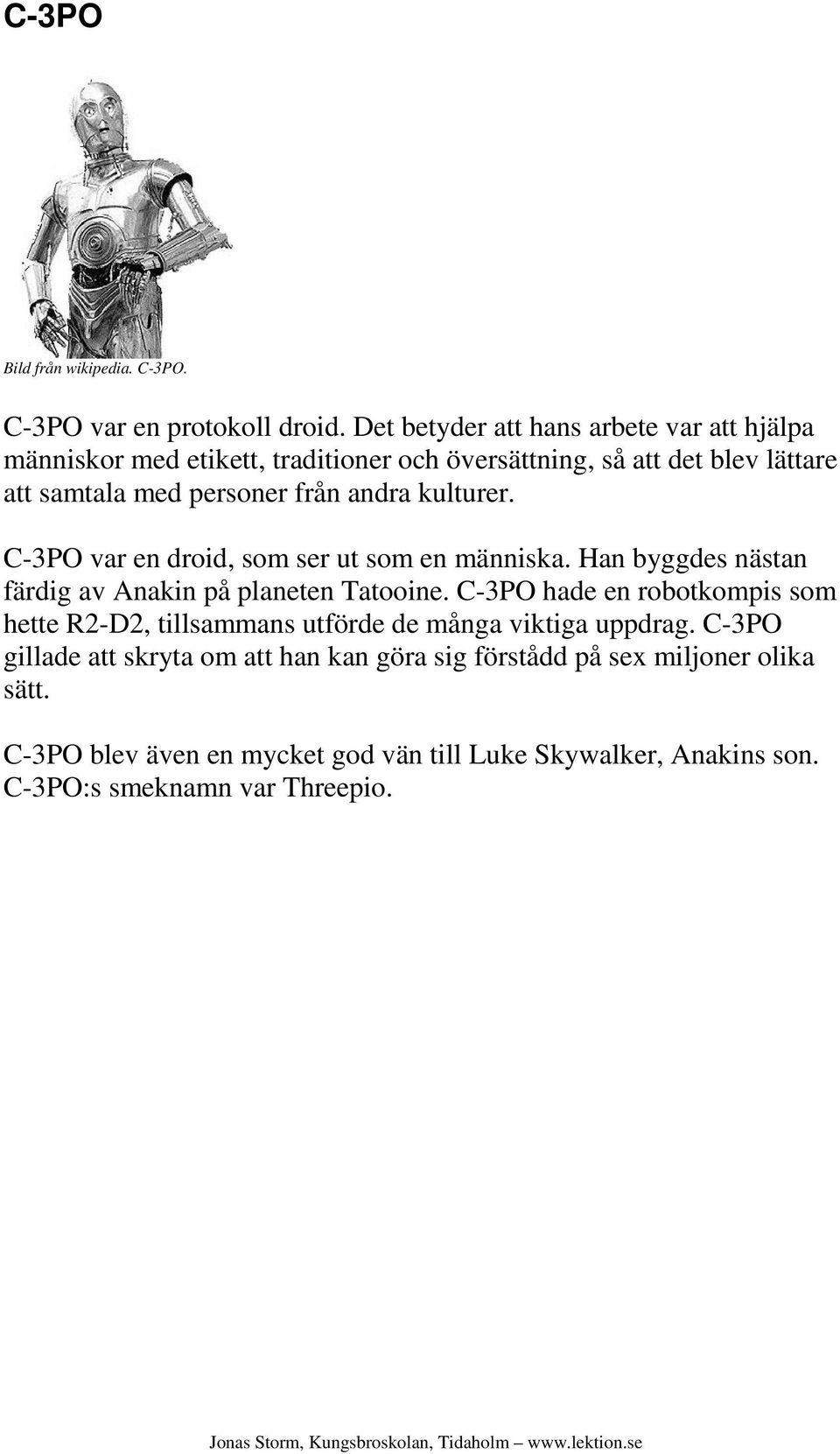 C-3PO

Bild från wikipedia. C-3PO.

C-3PO var en protokoll droid. Det betyder att hans arbete var att hjälpa människor med etikett, traditioner och översättning, så att det blev lättare att samtala med personer från andra kulturer.

C-3PO var en droid, som ser ut som en människa. Han byggdes nästan färdig av Anakin på planeten Tatooine. C-3PO hade en robotkompis som hette R2-D2, tillsammans utförde de många viktiga uppdrag. C-3PO gillade att skryta om att han kan göra sig förstådd på sex miljoner olika sätt.

C-3PO blev även en mycket god vän till Luke Skywalker, Anakins son. C-3PO:s smeknamn var Threepio.

Jonas Storm, Kungsbroskolan, Tidaholm – www.lektion.se